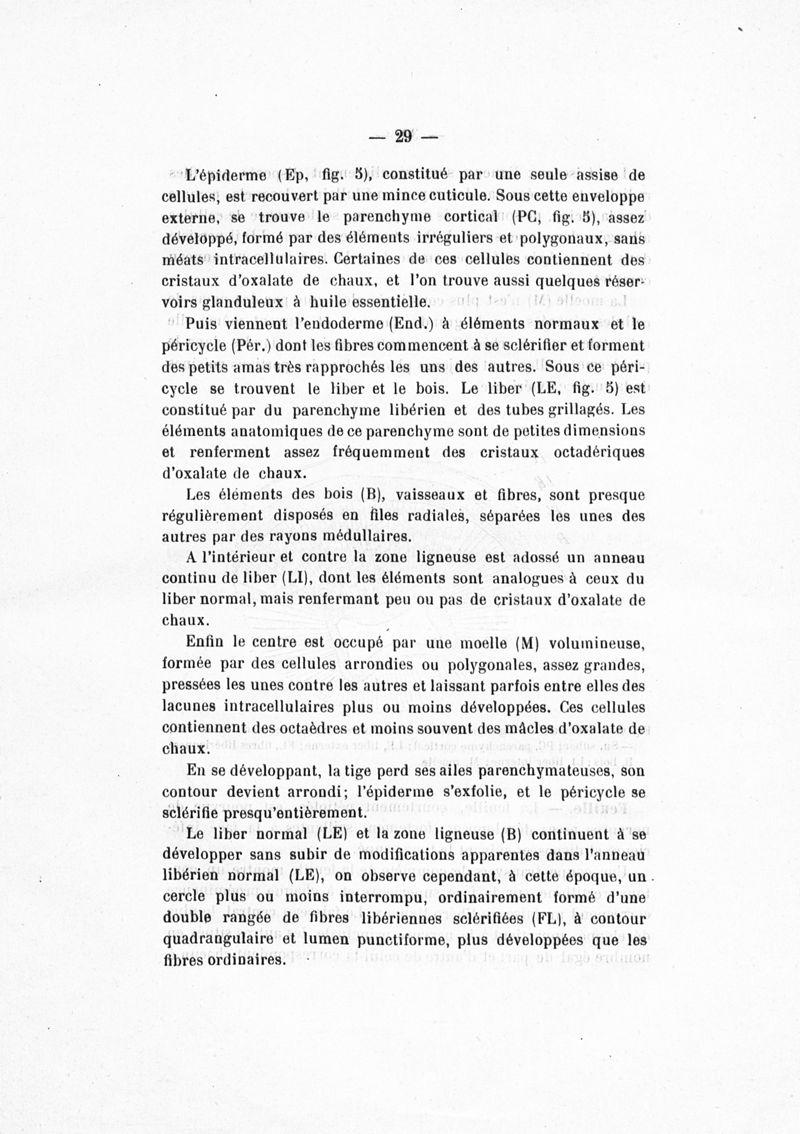 — 29 —

L'épiderme (Ep, fig. 5), constitué par une seule assise de cellules, est recouvert par une mince cuticule. Sous cette enveloppe externe, se trouve le parenchyme cortical (PC, fig. 5), assez développé, formé par des éléments irréguliers et polygonaux, sans méats intracellulaires. Certaines de ces cellules contiennent des cristaux d'oxalate de chaux, et l'on trouve aussi quelques réservoirs glanduleux à huile essentielle.

Puis viennent l'endoderme (End.) à éléments normaux et le péricycle (Pér.) dont les fibres commencent à se sclérifier et forment des petits amas très rapprochés les uns des autres. Sous ce péricycle se trouvent le liber et le bois. Le liber (LE, fig. 5) est constitué par du parenchyme libérien et des tubes grillagés. Les éléments anatomiques de ce parenchyme sont de petites dimensions et renferment assez fréquemment des cristaux octadériques d'oxalate de chaux.

Les éléments des bois (B), vaisseaux et fibres, sont presque régulièrement disposés en files radiales, séparées les unes des autres par des rayons médullaires.

A l'intérieur et contre la zone ligneuse est adossé un anneau continu de liber (LI), dont les éléments sont analogues à ceux du liber normal, mais renfermant peu ou pas de cristaux d'oxalate de chaux.

Enfin le centre est occupé par une moelle (M) volumineuse, formée par des cellules arrondies ou polygonales, assez grandes, pressées les unes contre les autres et laissant parfois entre elles des lacunes intracellulaires plus ou moins développées. Ces cellules contiennent des octaèdres et moins souvent des mâcles d'oxalate de chaux.

En se développant, la tige perd ses ailes parenchymateuses, son contour devient arrondi; l'épiderme s'exfolie, et le péricycle se sclérifie presqu'entièrement.

Le liber normal (LE) et la zone ligneuse (B) continuent à se développer sans subir de modifications apparentes dans l'anneau libérien normal (LE), on observe cependant, à cette époque, un cercle plus ou moins interrompu, ordinairement formé d'une double rangée de fibres libériennes sclérifiées (FL), à contour quadrangulaire et lumen punctiforme, plus développées que les fibres ordinaires.